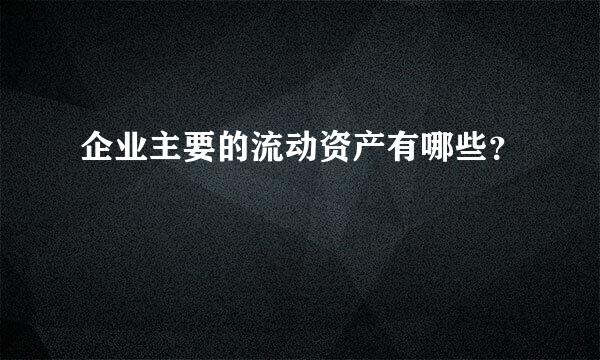 企业主要的流动资产有哪些？